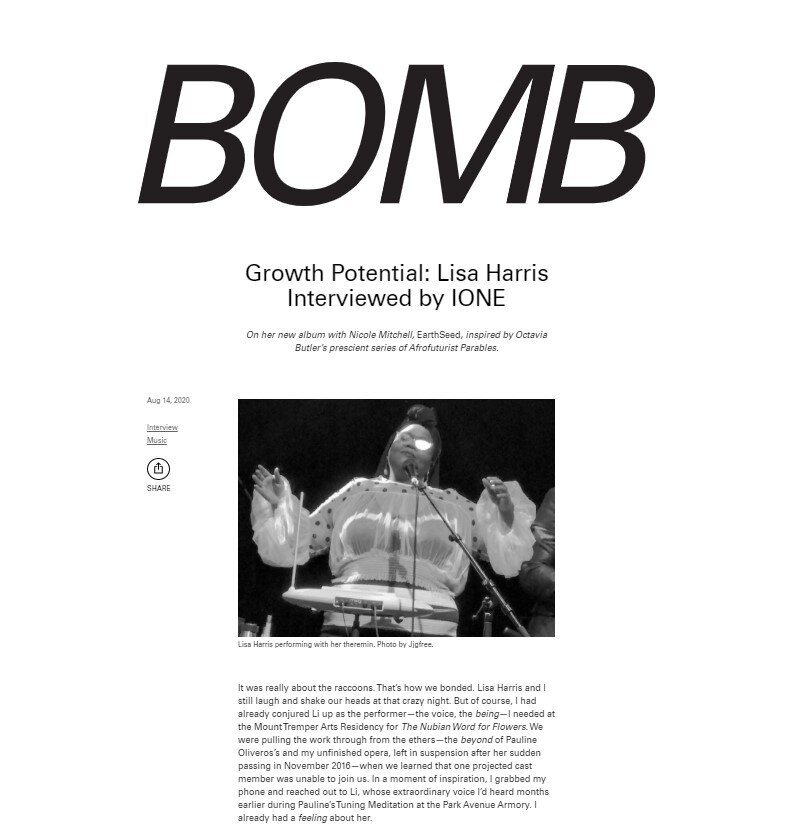 BOMB

Growth Potential: Lisa Harris Interviewed by IONE

On her new album with Nicole Mitchell, EarthSeed, inspired by Octavia Butler's prescient series of Afrofuturist Parables.

Aug 14, 2020

Interview
Music

SHARE

Lisa Harris performing with her theremin. Photo by Jjgfree.

It was really about the raccoons. That's how we bonded. Lisa Harris and I still laugh and shake our heads at that crazy night. But of course, I had already conjured Li up as the performer—the voice, the being—I needed at the Mount Tremper Arts Residency for The Nubian Word for Flowers. We were pulling the work through from the ethers—the beyond of Pauline Oliveros's and my unfinished opera, left in suspension after her sudden passing in November 2016—when we learned that one projected cast member was unable to join us. In a moment of inspiration, I grabbed my phone and reached out to Li, whose extraordinary voice I'd heard months earlier during Pauline's Tuning Meditation at the Park Avenue Armory. I already had a feeling about her.